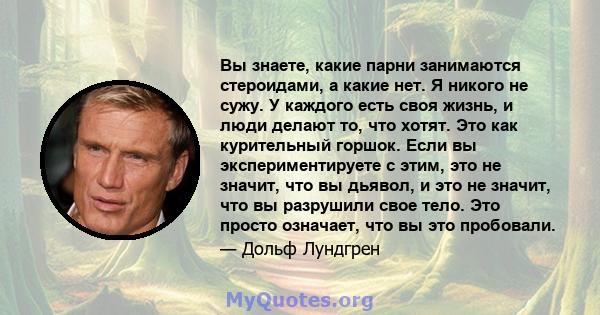 Вы знаете, какие парни занимаются стероидами, а какие нет. Я никого не сужу. У каждого есть своя жизнь, и люди делают то, что хотят. Это как курительный горшок. Если вы экспериментируете с этим, это не значит, что вы дьявол, и это не значит, что вы разрушили свое тело. Это просто означает, что вы это пробовали.

— Дольф Лундгрен

MyQuotes.org